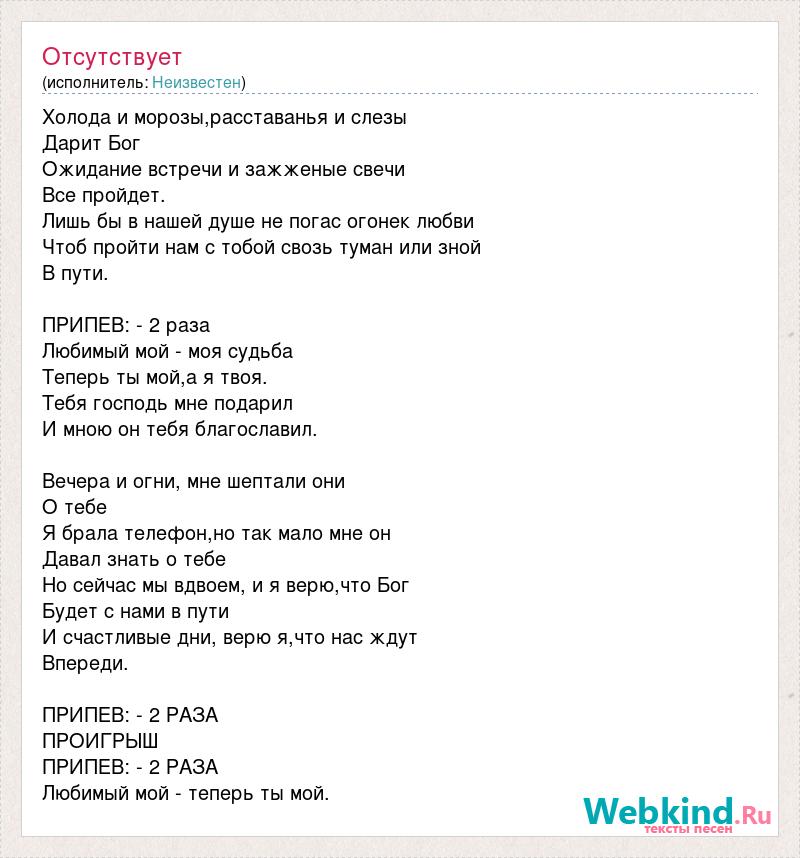 Отсутствует
(исполнитель: Неизвестен)

Холода и морозы,расставанья и слезы
Дарит Бог
Ожидание встречи и зажженые свечи
Все пройдет.
Лишь бы в нашей душе не погас огонек любви
Чтоб пройти нам с тобой свозь туман или зной
В пути.

ПРИПЕВ: - 2 раза
Любимый мой - моя судьба
Теперь ты мой,а я твоя.
Тебя господь мне подарил
И мною он тебя благославил.

Вечера и огни, мне шептали они
О тебе
Я брала телефон,но так мало мне он
Давал знать о тебе
Но сейчас мы вдвоем, и я верю,что Бог
Будет с нами в пути
И счастливые дни, верю я,что нас ждут
Впереди.

ПРИПЕВ: - 2 РАЗА
ПРОИГРЫШ
ПРИПЕВ: - 2 РАЗА
Любимый мой - теперь ты мой.

Webkind.Ru
тексты песен